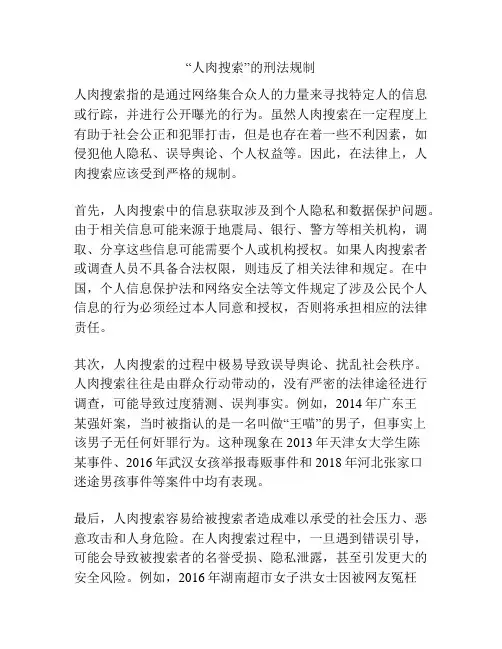 “人肉搜索”的刑法规制

人肉搜索指的是通过网络集合众人的力量来寻找特定人的信息或行踪，并进行公开曝光的行为。虽然人肉搜索在一定程度上有助于社会公正和犯罪打击，但是也存在着一些不利因素，如侵犯他人隐私、误导舆论、个人权益等。因此，在法律上，人肉搜索应该受到严格的规制。

首先，人肉搜索中的信息获取涉及到个人隐私和数据保护问题。由于相关信息可能来源于地震局、银行、警方等相关机构，调取、分享这些信息可能需要个人或机构授权。如果人肉搜索者或调查人员不具备合法权限，则违反了相关法律和规定。在中国，个人信息保护法和网络安全法等文件规定了涉及公民个人信息的行为必须经过本人同意和授权，否则将承担相应的法律责任。

其次，人肉搜索的过程中极易导致误导舆论、扰乱社会秩序。人肉搜索往往是由群众行动带动的，没有严密的法律途径进行调查，可能导致过度猜测、误判事实。例如，2014 年广东王某强奸案，当时被指认的是一名叫做“王喵”的男子，但事实上该男子无任何奸罪行为。这种现象在 2013 年天津女大学生陈某事件、2016 年武汉女孩举报毒贩事件和 2018 年河北张家口迷途男孩事件等案件中均有表现。

最后，人肉搜索容易给被搜索者造成难以承受的社会压力、恶意攻击和人身危险。在人肉搜索过程中，一旦遇到错误引导，可能会导致被搜索者的名誉受损、隐私泄露，甚至引发更大的安全风险。例如，2016 年湖南超市女子洪女士因被网友冤枉